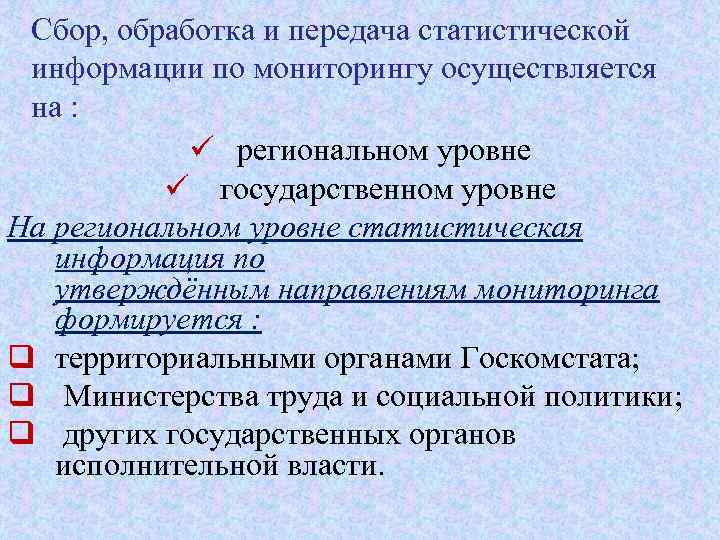 Сбор, обработка и передача статистической информации по мониторингу осуществляется на :

✓ региональном уровне
✓ государственном уровне

На региональном уровне статистическая информация по утверждённым направлениям мониторинга формируется :

❑ территориальными органами Госкомстата;
❑ Министерства труда и социальной политики;
❑ других государственных органов исполнительной власти.